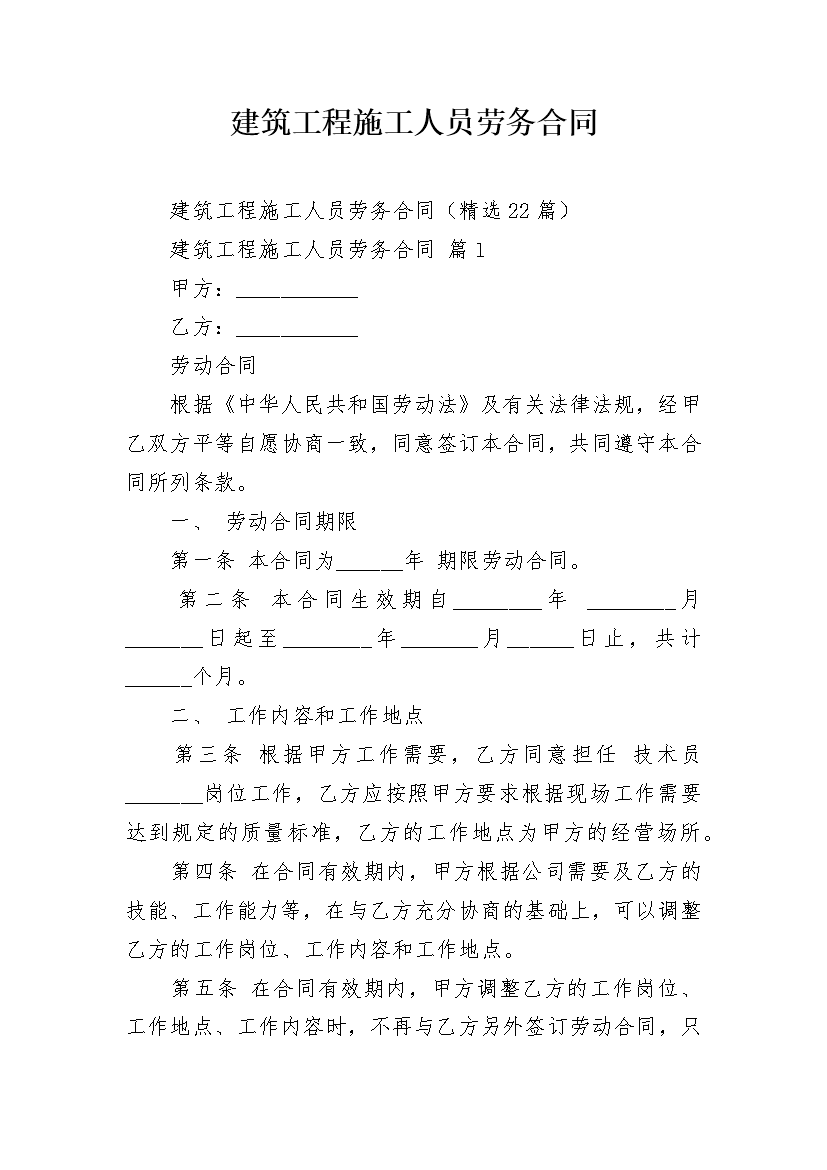 建筑工程施工人员劳务合同

建筑工程施工人员劳务合同（精选22篇）

建筑工程施工人员劳务合同 篇1

甲方：___________

乙方：___________

劳动合同

根据《中华人民共和国劳动法》及有关法律法规，经甲乙双方平等自愿协商一致，同意签订本合同，共同遵守本合同所列条款。

一、 劳动合同期限

第一条 本合同为______年 期限劳动合同。

第二条 本合同生效期自________年 ________月_______日起至________年_______月______日止，共计______个月。

二、 工作内容和工作地点

第三条 根据甲方工作需要，乙方同意担任 技术员_______岗位工作，乙方应按照甲方要求根据现场工作需要达到规定的质量标准，乙方的工作地点为甲方的经营场所。

第四条 在合同有效期内，甲方根据公司需要及乙方的技能、工作能力等，在与乙方充分协商的基础上，可以调整乙方的工作岗位、工作内容和工作地点。

第五条 在合同有效期内，甲方调整乙方的工作岗位、工作地点、工作内容时，不再与乙方另外签订劳动合同，只